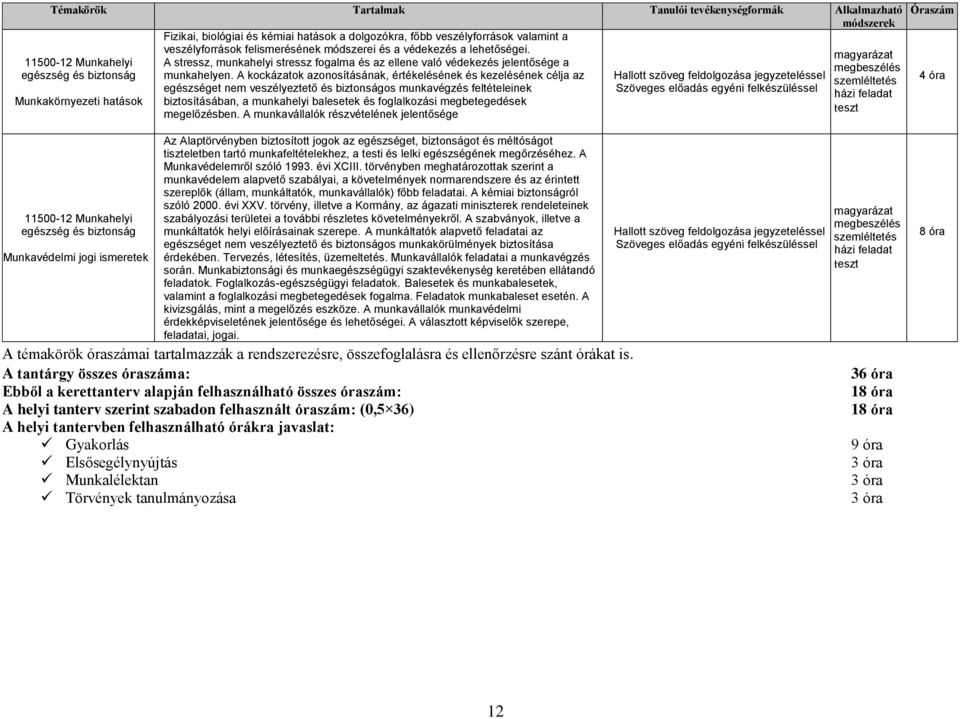 | Témakörök | Tartalmak | Tanulói tevékenységformák | Alkalmazható módszerek | Óraszám |
|---|---|---|---|---|
| 11500-12 Munkahelyi egészség és biztonság Munkakörnyezeti hatások | Fizikai, biológiai és kémiai hatások a dolgozókra, főbb veszélyforrások valamint a veszélyforrások felismerésének módszerei és a védekezés a lehetőségei. A stressz, munkahelyi stressz fogalma és az ellene való védekezés jelentősége a munkahelyen. A kockázatok azonosításának, értékelésének és kezelésének célja az egészséget nem veszélyeztető és biztonságos munkavégzés feltételeinek biztosításában, a munkahelyi balesetek és foglalkozási megbetegedések megelőzésben. A munkavállalók részvételének jelentősége | Hallott szöveg feldolgozása jegyzeteléssel Szöveges előadás egyéni felkészüléssel | magyarázat megbeszélés szemléltetés házi feladat teszt | 4 óra |
| 11500-12 Munkahelyi egészség és biztonság Munkavédelmi jogi ismeretek | Az Alaptörvényben biztosított jogok az egészséget, biztonságot és méltóságot tiszteletben tartó munkafeltételekhez, a testi és lelki egészségének megőrzéséhez. A Munkavédelemről szóló 1993. évi XCIII. törvényben meghatározottak szerint a munkavédelem alapvető szabályai, a követelmények normarendszere és az érintett szereplők (állam, munkáltatók, munkavállalók) főbb feladatai. A kémiai biztonságról szóló 2000. évi XXV. törvény, illetve a Kormány, az ágazati miniszterek rendeleteinek szabályozási területei a további részletes követelményekről. A szabványok, illetve a munkáltatók helyi előírásainak szerepe. A munkáltatók alapvető feladatai az egészséget nem veszélyeztető és biztonságos munkakörülmények biztosítása érdekében. Tervezés, létesítés, üzemeltetés. Munkavállalók feladatai a munkavégzés során. Munkabiztonsági és munkaegészségügyi szaktevékenység keretében ellátandó feladatok. Foglalkozás-egészségügyi feladatok. Balesetek és munkabalesetek, valamint a foglalkozási megbetegedések fogalma. Feladatok munkabaleset esetén. A kivizsgálás, mint a megelőzés eszköze. A munkavállalók munkavédelmi érdekképviseletének jelentősége és lehetőségei. A választott képviselők szerepe, feladatai, jogai. | Hallott szöveg feldolgozása jegyzeteléssel Szöveges előadás egyéni felkészüléssel | magyarázat megbeszélés szemléltetés házi feladat teszt | 8 óra |

A témakörök óraszámai tartalmazzák a rendszerezésre, összefoglalásra és ellenőrzésre szánt órákat is.
A tantárgy összes óraszáma: 36 óra
Ebből a kerettanterv alapján felhasználható összes óraszám: 18 óra
A helyi tanterv szerint szabadon felhasznált óraszám: (0,5×36) 18 óra
A helyi tantervben felhasználható órákra javaslat:
✓ Gyakorlás 9 óra
✓ Elsősegélynyújtás 3 óra
✓ Munkalélektan 3 óra
✓ Törvények tanulmányozása 3 óra

12